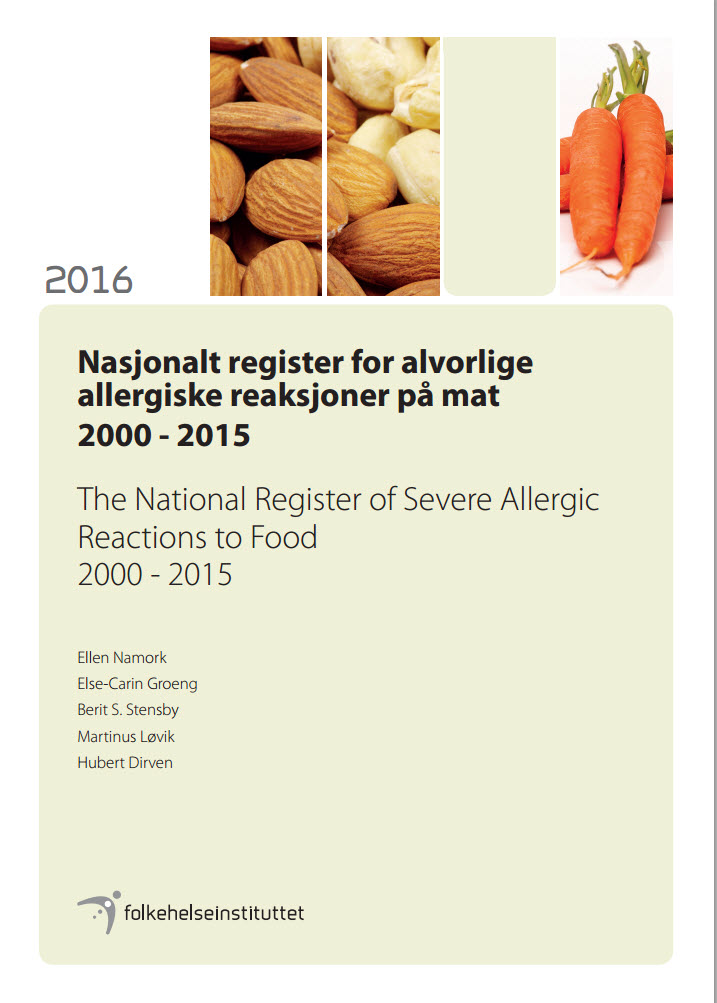 2016

Nasjonalt register for alvorlige allergiske reaksjoner på mat
2000 - 2015

The National Register of Severe Allergic Reactions to Food
2000 - 2015

Ellen Namork
Else-Carin Groeng
Berit S. Stensby
Martinus Løvik
Hubert Dirven

folkehelseinstituttet